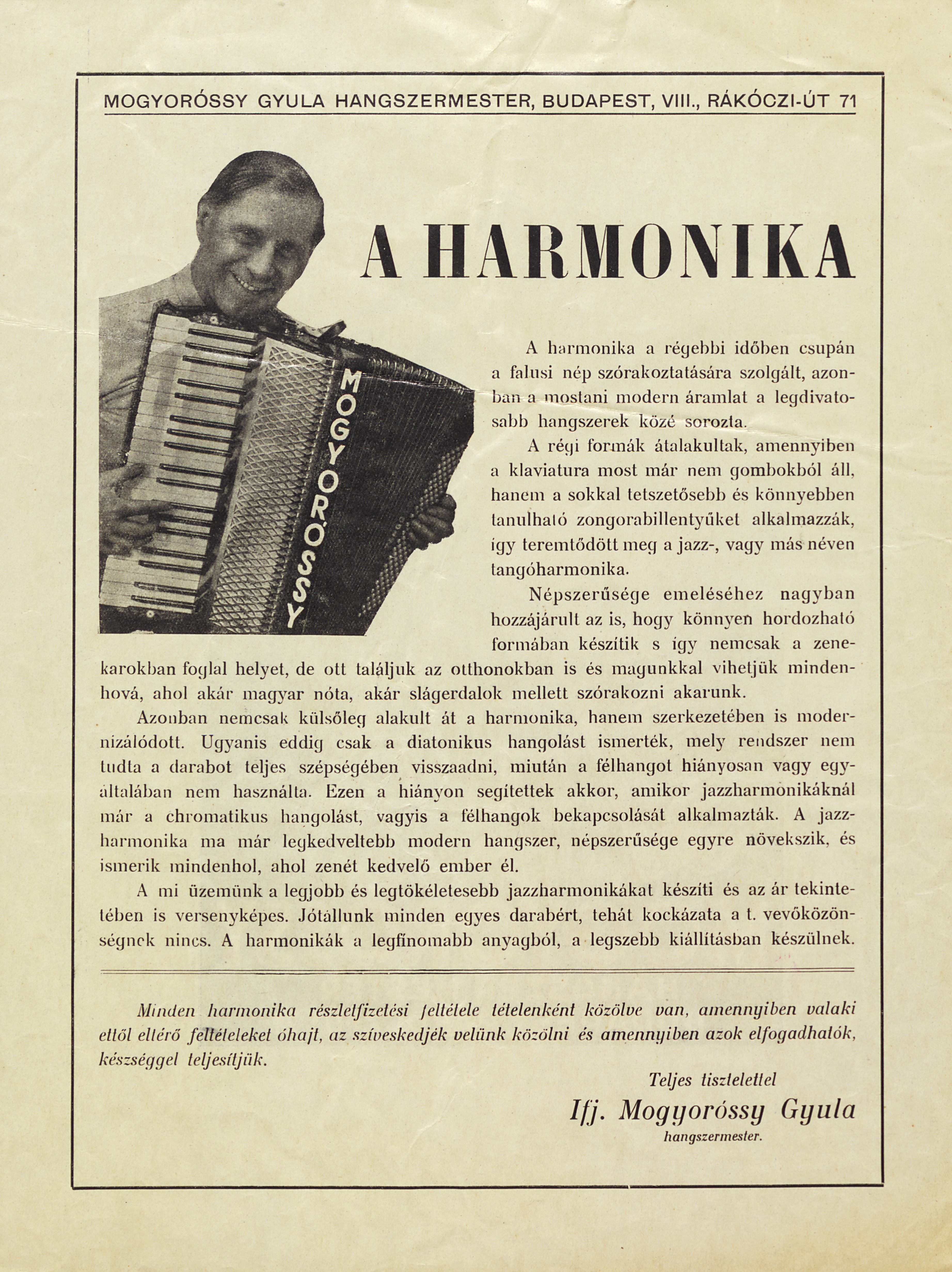 MOGYORÓSSY GYULA HANGSZERMESTER, BUDAPEST, VIII., RÁKÓCZI-ÚT 71

MOGYORÓSSY

A HARMONIKA

A harmonika a régebbi időben csupán a falusi nép szórakoztatására szolgált, azonban a mostani modern áramlat a legdivatosabb hangszerek közé sorozta.

A régi formák átalakultak, amennyiben a klaviatura most már nem gombokból áll, hanem a sokkal tetszetősebb és könnyebben tanulható zongorabillentyűket alkalmazzák, így teremtődött meg a jazz-, vagy más néven tangóharmonika.

Népszerűsége emeléséhez nagyban hozzájárult az is, hogy könnyen hordozható formában készítik s így nemcsak a zenekarokban foglal helyet, de ott találjuk az otthonokban is és magunkkal vihetjük mindenhová, ahol akár magyar nóta, akár slágerdalok mellett szórakozni akarunk.

Azonban nemcsak külsőleg alakult át a harmonika, hanem szerkezetében is modernizálódott. Ugyanis eddig csak a diatonikus hangolást ismerték, mely rendszer nem tudta a darabot teljes szépségében visszaadni, miután a félhangot hiányosan vagy egyáltalában nem használta. Ezen a hiányon segítettek akkor, amikor jazzharmonikáknál már a chromatikus hangolást, vagyis a félhangok bekapcsolását alkalmazták. A jazzharmonika ma már legkedveltebb modern hangszer, népszerűsége egyre növekszik, és ismerik mindenhol, ahol zenét kedvelő ember él.

A mi üzemünk a legjobb és legtökéletesebb jazzharmonikákat készíti és az ár tekintetében is versenyképes. Jótállunk minden egyes darabért, tehát kockázata a t. vevőközönségnek nincs. A harmonikák a legfínomabb anyagból, a legszebb kiállításban készülnek.

Minden harmonika részletfizetési feltétele tételenként közölve van, amennyiben valaki ettől eltérő feltételeket óhajt, az szíveskedjék velünk közölni és amennyiben azok elfogadhatók, készséggel teljesítjük.

Teljes tisztelettel
Ifj. Mogyoróssy Gyula
hangszermester.